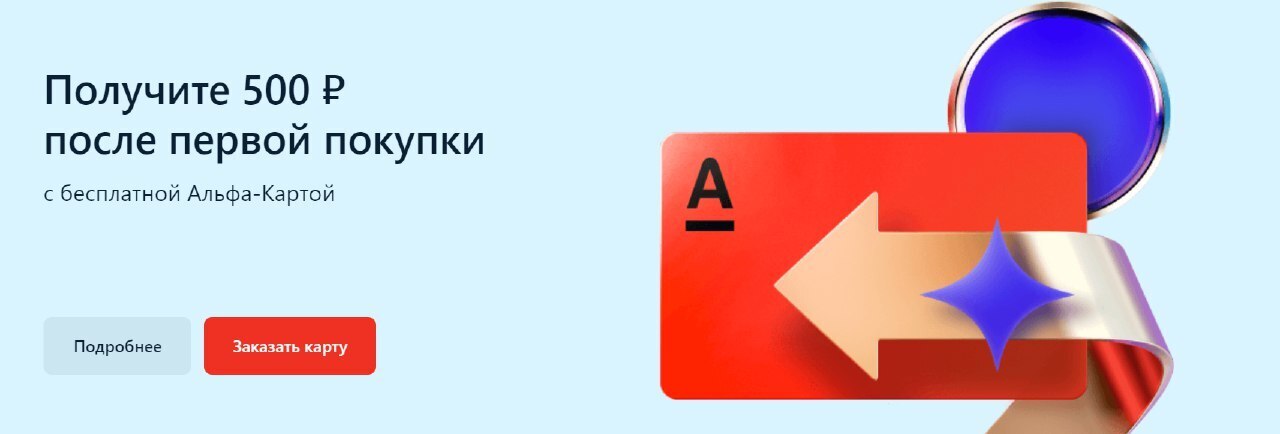 Получите 500 ₽
после первой покупки

с бесплатной Альфа-Картой

Подробнее

Заказать карту

А